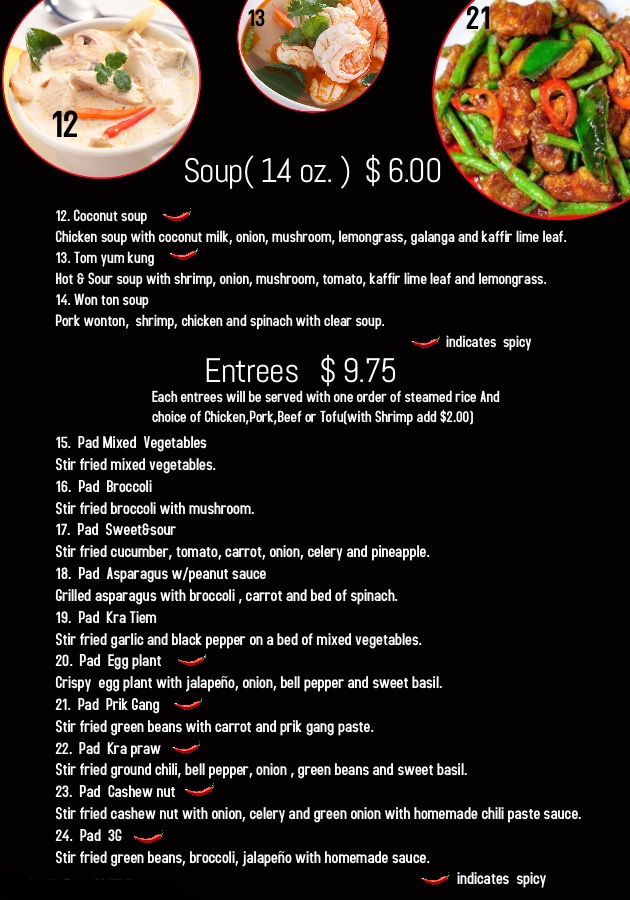 12

13

21

Soup( 14 oz. ) $ 6.00

12. Coconut soup
Chicken soup with coconut milk, onion, mushroom, lemongrass, galanga and kaffir lime leaf.
13. Tom yum kung
Hot & Sour soup with shrimp, onion, mushroom, tomato, kaffir lime leaf and lemongrass.
14. Won ton soup
Pork wonton, shrimp, chicken and spinach with clear soup.

indicates spicy

Entrees $ 9.75

Each entrees will be served with one order of steamed rice And choice of Chicken,Pork,Beef or Tofu(with Shrimp add $2.00)

15. Pad Mixed Vegetables
Stir fried mixed vegetables.
16. Pad Broccoli
Stir fried broccoli with mushroom.
17. Pad Sweet&sour
Stir fried cucumber, tomato, carrot, onion, celery and pineapple.
18. Pad Asparagus w/peanut sauce
Grilled asparagus with broccoli , carrot and bed of spinach.
19. Pad Kra Tiem
Stir fried garlic and black pepper on a bed of mixed vegetables.
20. Pad Egg plant
Crispy egg plant with jalapeño, onion, bell pepper and sweet basil.
21. Pad Prik Gang
Stir fried green beans with carrot and prik gang paste.
22. Pad Kra praw
Stir fried ground chili, bell pepper, onion , green beans and sweet basil.
23. Pad Cashew nut
Stir fried cashew nut with onion, celery and green onion with homemade chili paste sauce.
24. Pad 3G
Stir fried green beans, broccoli, jalapeño with homemade sauce.

indicates spicy